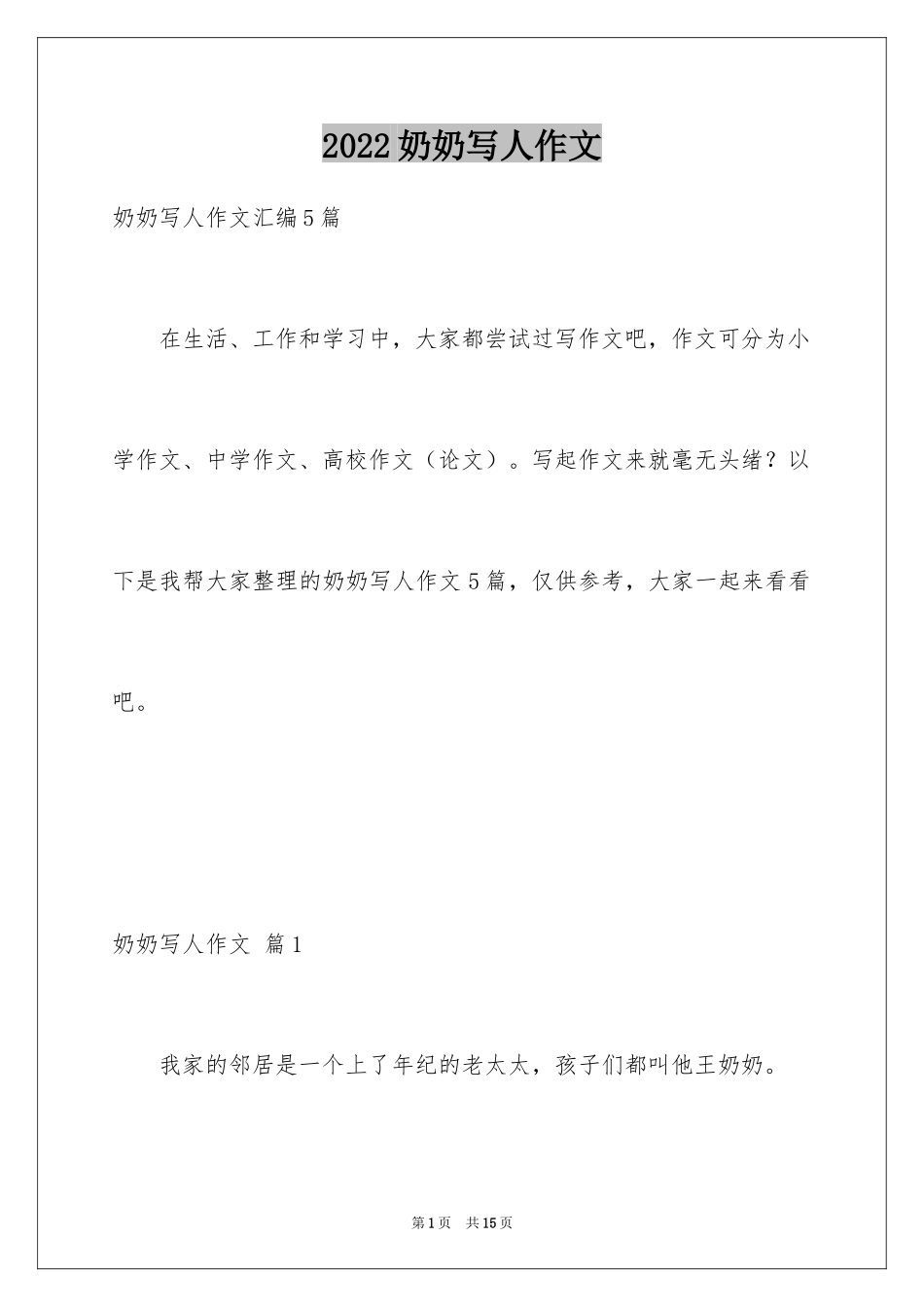 2022奶奶写人作文

奶奶写人作文汇编5篇

在生活、工作和学习中，大家都尝试过写作文吧，作文可分为小学作文、中学作文、高校作文（论文）。写起作文来就毫无头绪？以下是我帮大家整理的奶奶写人作文5篇，仅供参考，大家一起来看看吧。

奶奶写人作文 篇1

我家的邻居是一个上了年纪的老太太，孩子们都叫他王奶奶。

第1页 共15页